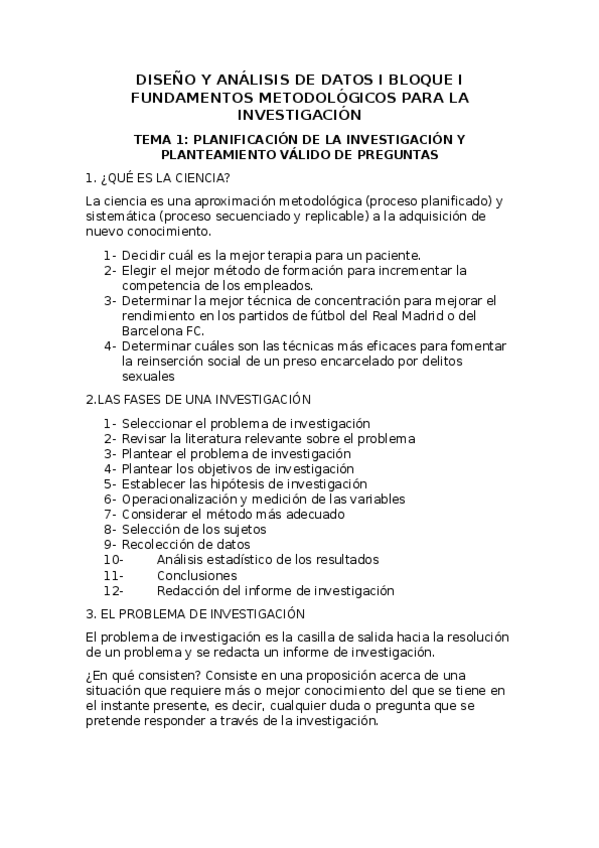 DISEÑO Y ANÁLISIS DE DATOS I BLOQUE I FUNDAMENTOS METODOLÓGICOS PARA LA INVESTIGACIÓN

TEMA 1: PLANIFICACIÓN DE LA INVESTIGACIÓN Y PLANTEAMIENTO VÁLIDO DE PREGUNTAS

1. ¿QUÉ ES LA CIENCIA?

La ciencia es una aproximación metodológica (proceso planificado) y sistemática (proceso secuenciado y replicable) a la adquisición de nuevo conocimiento.

1- Decidir cuál es la mejor terapia para un paciente.
2- Elegir el mejor método de formación para incrementar la competencia de los empleados.
3- Determinar la mejor técnica de concentración para mejorar el rendimiento en los partidos de fútbol del Real Madrid o del Barcelona FC.
4- Determinar cuáles son las técnicas más eficaces para fomentar la reinserción social de un preso encarcelado por delitos sexuales

2.LAS FASES DE UNA INVESTIGACIÓN

1- Seleccionar el problema de investigación
2- Revisar la literatura relevante sobre el problema
3- Plantear el problema de investigación
4- Plantear los objetivos de investigación
5- Establecer las hipótesis de investigación
6- Operacionalización y medición de las variables
7- Considerar el método más adecuado
8- Selección de los sujetos
9- Recolección de datos
10- Análisis estadístico de los resultados
11- Conclusiones
12- Redacción del informe de investigación

3. EL PROBLEMA DE INVESTIGACIÓN

El problema de investigación es la casilla de salida hacia la resolución de un problema y se redacta un informe de investigación.

¿En qué consisten? Consiste en una proposición acerca de una situación que requiere más o mejor conocimiento del que se tiene en el instante presente, es decir, cualquier duda o pregunta que se pretende responder a través de la investigación.